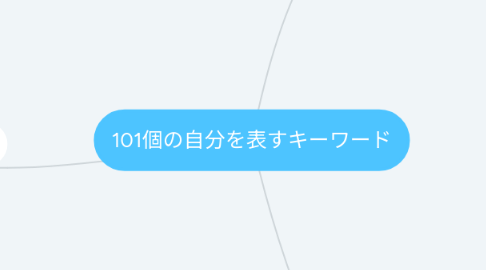 101個の自分を表すキーワード